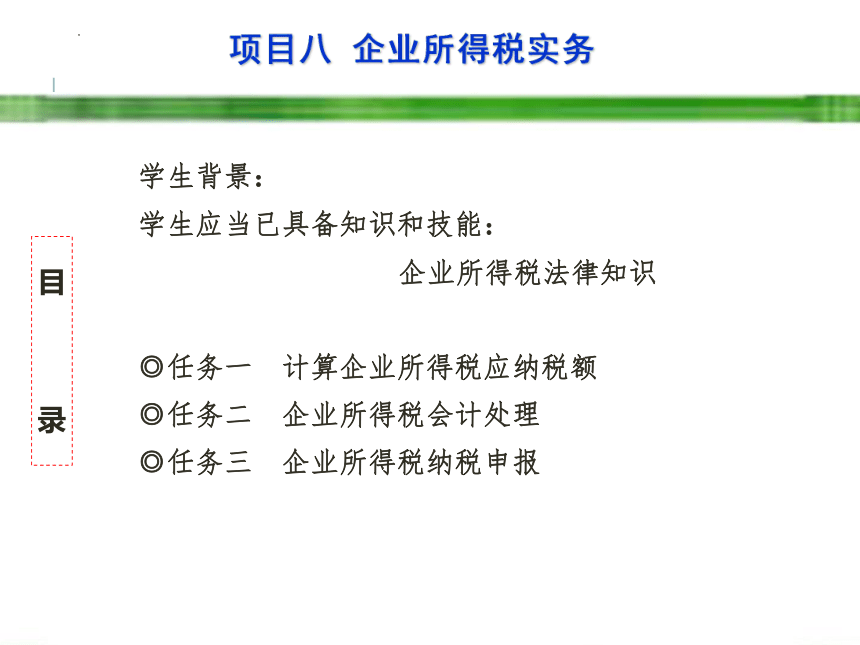 项目八 企业所得税实务

目

录

学生背景：

学生应当已具备知识和技能：

企业所得税法律知识

◎任务一 计算企业所得税应纳税额

◎任务二 企业所得税会计处理

◎任务三 企业所得税纳税申报